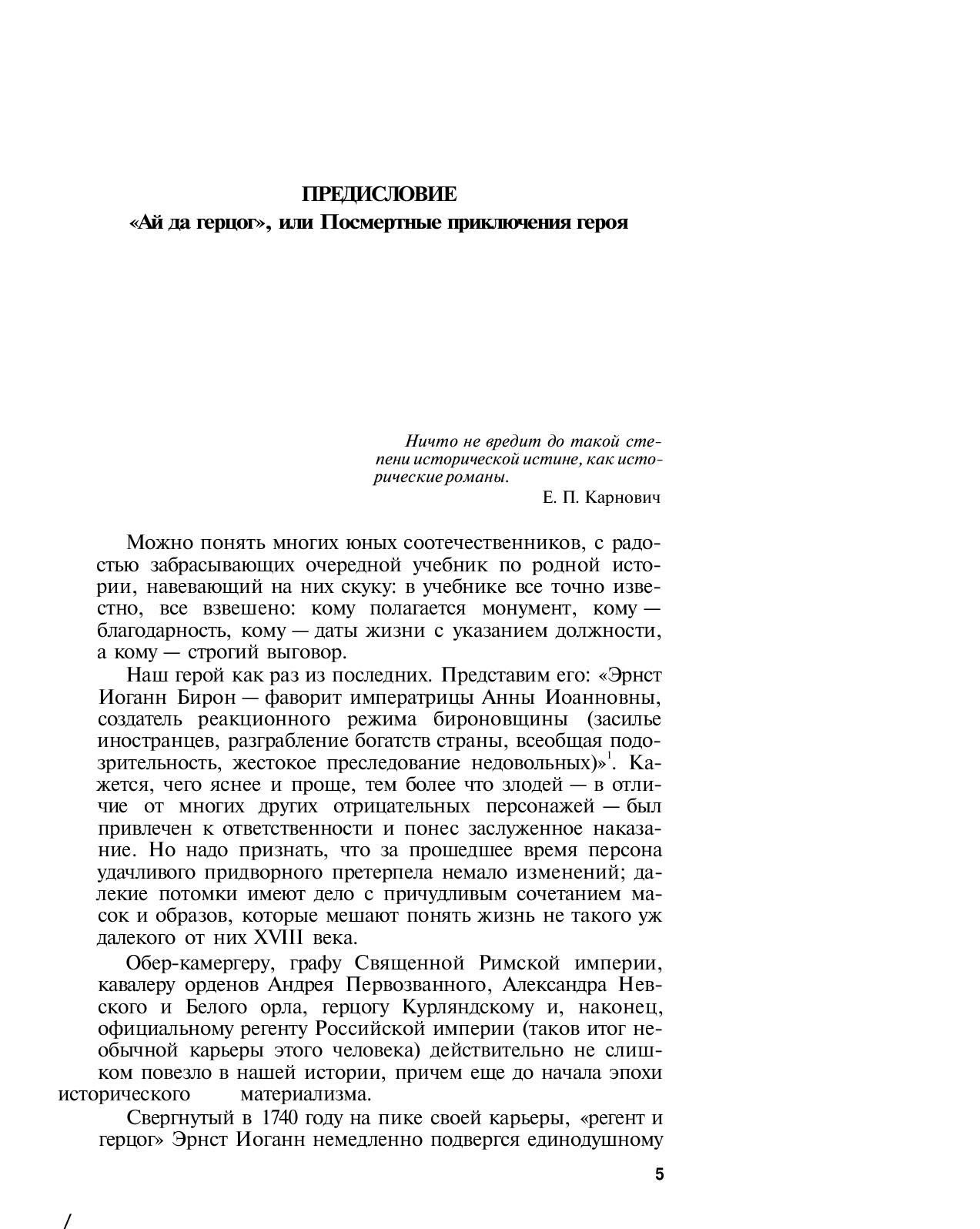 ПРЕДИСЛОВИЕ
«Ай да герцог», или Посмертные приключения героя

Ничто не вредит до такой степени исторической истине, как исторические романы.
Е. П. Карнович

Можно понять многих юных соотечественников, с радостью забрасывающих очередной учебник по родной истории, навевающий на них скуку: в учебнике все точно известно, все взвешено: кому полагается монумент, кому — благодарность, кому — даты жизни с указанием должности, а кому — строгий выговор.

Наш герой как раз из последних. Представим его: «Эрнст Иоганн Бирон — фаворит императрицы Анны Иоанновны, создатель реакционного режима бироновщины (засилье иностранцев, разграбление богатств страны, всеобщая подозрительность, жестокое преследование недовольных)»$^1$. Кажется, чего яснее и проще, тем более что злодей — в отличие от многих других отрицательных персонажей — был привлечен к ответственности и понес заслуженное наказание. Но надо признать, что за прошедшее время персона удачливого придворного претерпела немало изменений; далекие потомки имеют дело с причудливым сочетанием масок и образов, которые мешают понять жизнь не такого уж далекого от них XVIII века.

Обер-камергеру, графу Священной Римской империи, кавалеру орденов Андрея Первозванного, Александра Невского и Белого орла, герцогу Курляндскому и, наконец, официальному регенту Российской империи (таков итог необычной карьеры этого человека) действительно не слишком повезло в нашей истории, причем еще до начала эпохи исторического материализма.

Свергнутый в 1740 году на пике своей карьеры, «регент и герцог» Эрнст Иоганн немедленно подвергся единодушному

5